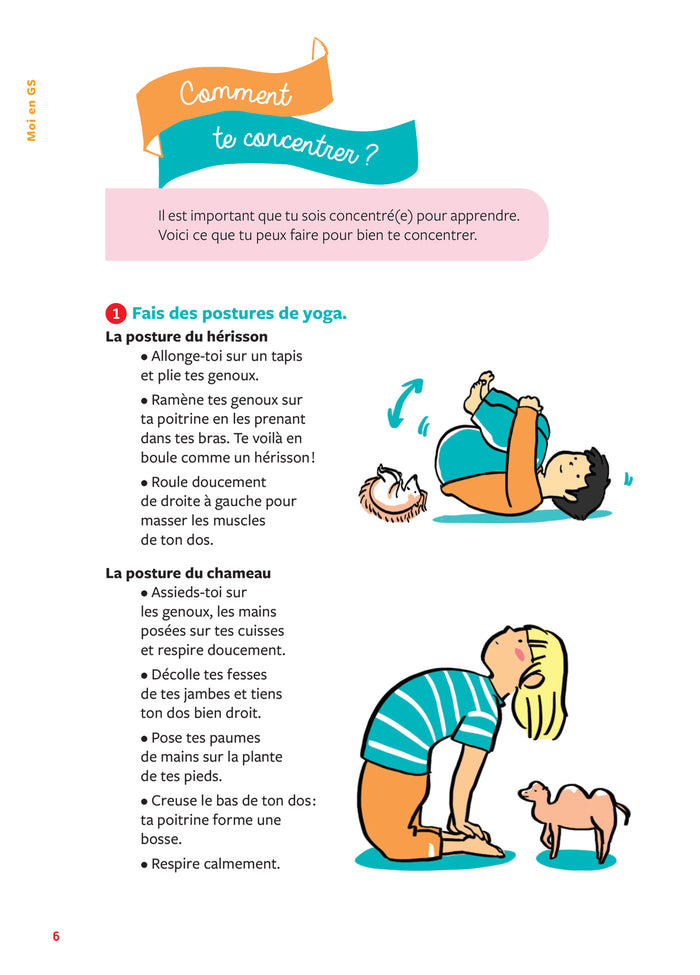 Moi en GS

Comment te concentrer ?

Il est important que tu sois concentré(e) pour apprendre. Voici ce que tu peux faire pour bien te concentrer.

1 Fais des postures de yoga.

La posture du hérisson

● Allonge-toi sur un tapis et plie tes genoux.

● Ramène tes genoux sur ta poitrine en les prenant dans tes bras. Te voilà en boule comme un hérisson !

● Roule doucement de droite à gauche pour masser les muscles de ton dos.

La posture du chameau

● Assieds-toi sur les genoux, les mains posées sur tes cuisses et respire doucement.

● Décolle tes fesses de tes jambes et tiens ton dos bien droit.

● Pose tes paumes de mains sur la plante de tes pieds.

● Creuse le bas de ton dos : ta poitrine forme une bosse.

● Respire calmement.

6